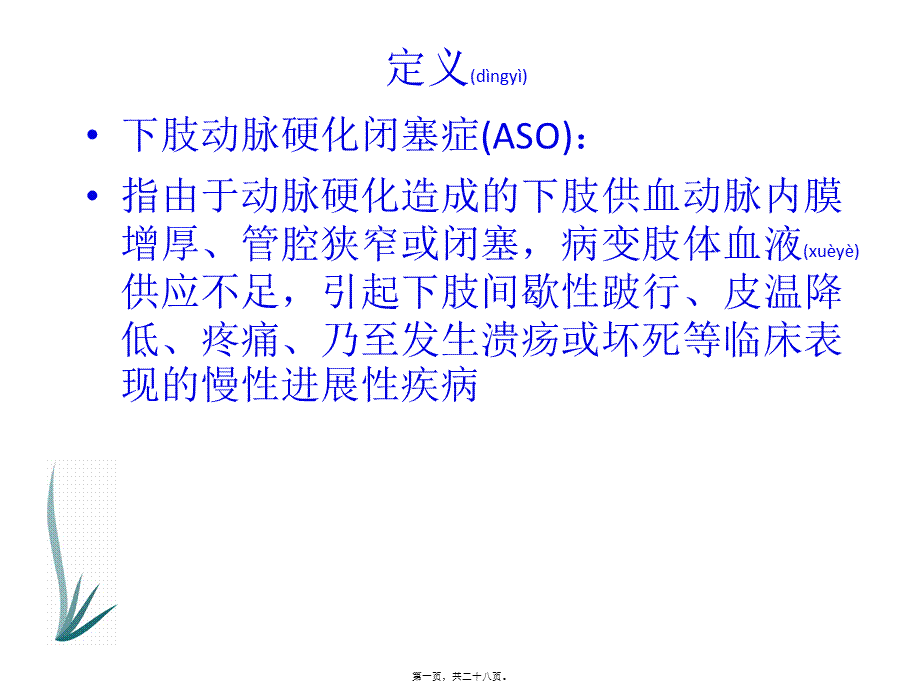 定义(dìngyì)

• 下肢动脉硬化闭塞症(ASO)：

• 指由于动脉硬化造成的下肢供血动脉内膜增厚、管腔狭窄或闭塞，病变肢体血液(xuèyè)供应不足，引起下肢间歇性跛行、皮温降低、疼痛、乃至发生溃疡或坏死等临床表现的慢性进展性疾病

第一页，共二十八页。